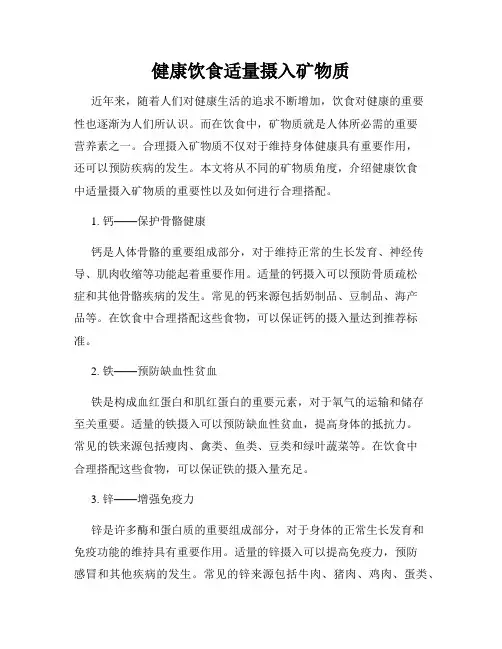 健康饮食适量摄入矿物质

近年来，随着人们对健康生活的追求不断增加，饮食对健康的重要性也逐渐为人们所认识。而在饮食中，矿物质就是人体所必需的重要营养素之一。合理摄入矿物质不仅对于维持身体健康具有重要作用，还可以预防疾病的发生。本文将从不同的矿物质角度，介绍健康饮食中适量摄入矿物质的重要性以及如何进行合理搭配。

1. 钙——保护骨骼健康

钙是人体骨骼的重要组成部分，对于维持正常的生长发育、神经传导、肌肉收缩等功能起着重要作用。适量的钙摄入可以预防骨质疏松症和其他骨骼疾病的发生。常见的钙来源包括奶制品、豆制品、海产品等。在饮食中合理搭配这些食物，可以保证钙的摄入量达到推荐标准。

2. 铁——预防缺血性贫血

铁是构成血红蛋白和肌红蛋白的重要元素，对于氧气的运输和储存至关重要。适量的铁摄入可以预防缺血性贫血，提高身体的抵抗力。常见的铁来源包括瘦肉、禽类、鱼类、豆类和绿叶蔬菜等。在饮食中合理搭配这些食物，可以保证铁的摄入量充足。

3. 锌——增强免疫力

锌是许多酶和蛋白质的重要组成部分，对于身体的正常生长发育和免疫功能的维持具有重要作用。适量的锌摄入可以提高免疫力，预防感冒和其他疾病的发生。常见的锌来源包括牛肉、猪肉、鸡肉、蛋类、